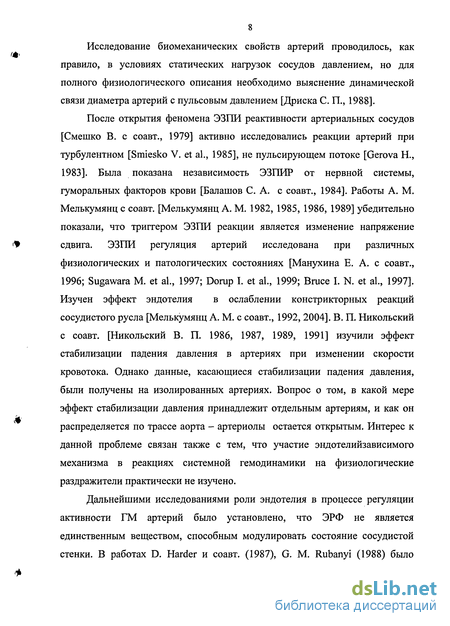 8

Исследование биомеханических свойств артерий проводилось, как правило, в условиях статических нагрузок сосудов давлением, но для полного физиологического описания необходимо выяснение динамической связи диаметра артерий с пульсовым давлением [Дриска С. П., 1988].

После открытия феномена ЭЗПИ реактивности артериальных сосудов [Смешко В. с соавт., 1979] активно исследовались реакции артерий при турбулентном [Smiesko V. et al., 1985], не пульсирующем потоке [Gerova H., 1983]. Была показана независимость ЭЗПИР от нервной системы, гуморальных факторов крови [Балашов С. А. с соавт., 1984]. Работы А. М. Мелькумянц с соавт. [Мелькумянц А. М. 1982, 1985, 1986, 1989] убедительно показали, что триггером ЭЗПИ реакции является изменение напряжение сдвига. ЭЗПИ регуляция артерий исследована при различных физиологических и патологических состояниях [Манухина Е. А. с соавт., 1996; Sugawara M. et al., 1997; Dorup I. et al., 1999; Bruce I. N. et al., 1997]. Изучен эффект эндотелия в ослаблении констрикторных реакций сосудистого русла [Мелькумянц А. М. с соавт., 1992, 2004]. В. П. Никольский с соавт. [Никольский В. П. 1986, 1987, 1989, 1991] изучили эффект стабилизации падения давления в артериях при изменении скорости кровотока. Однако данные, касающиеся стабилизации падения давления, были получены на изолированных артериях. Вопрос о том, в какой мере эффект стабилизации давления принадлежит отдельным артериям, и как он распределяется по трассе аорта – артериолы остается открытым. Интерес к данной проблеме связан также с тем, что участие эндотелийзависимого механизма в реакциях системной гемодинамики на физиологические раздражители практически не изучено.

Дальнейшими исследованиями роли эндотелия в процессе регуляции активности ГМ артерий было установлено, что ЭРФ не является единственным веществом, способным модулировать состояние сосудистой стенки. В работах D. Harder и соавт. (1987), G. M. Rubanyi (1988) было

dsLib.net
библиотека диссертаций